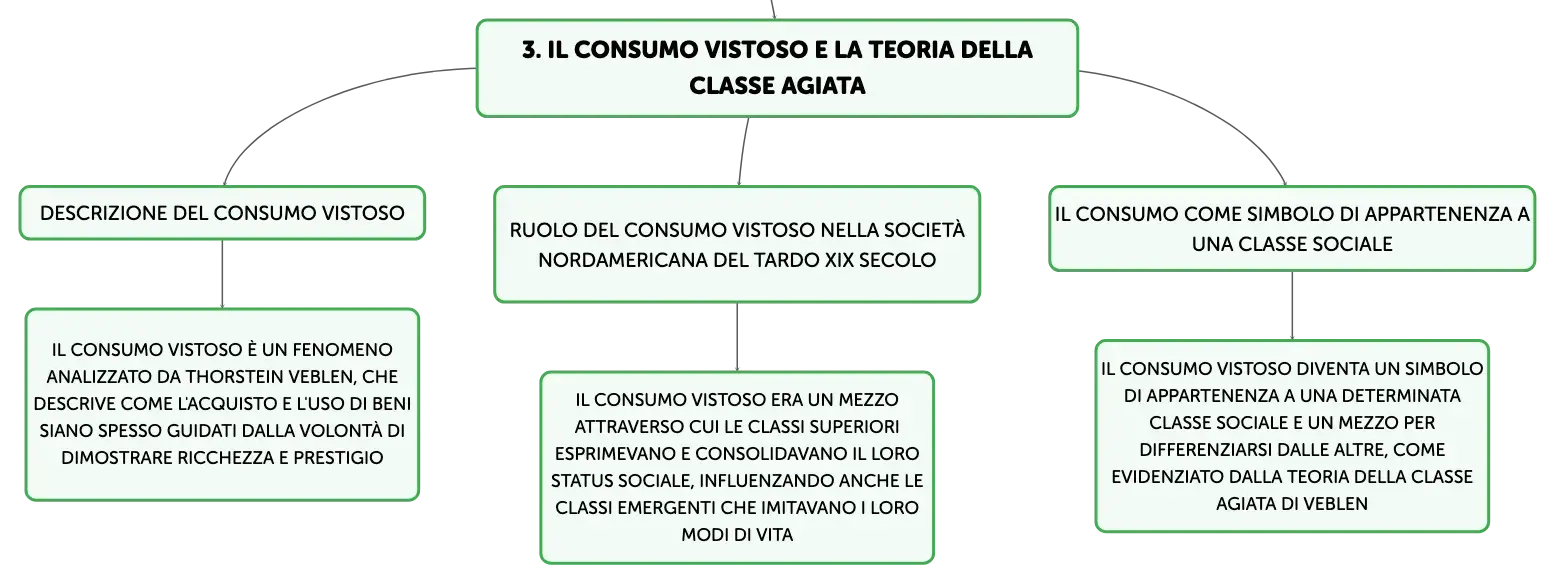 3. IL CONSUMO VISTOSO E LA TEORIA DELLA CLASSE AGIATA

DESCRIZIONE DEL CONSUMO VISTOSO

IL CONSUMO VISTOSO È UN FENOMENO ANALIZZATO DA THORSTEIN VEBLEN, CHE DESCRIVE COME L'ACQUISTO E L'USO DI BENI SIANO SPESSO GUIDATI DALLA VOLONTÀ DI DIMOSTRARE RICCHEZZA E PRESTIGIO

RUOLO DEL CONSUMO VISTOSO NELLA SOCIETÀ NORDAMERICANA DEL TARDO XIX SECOLO

IL CONSUMO VISTOSO ERA UN MEZZO ATTRAVERSO CUI LE CLASSI SUPERIORI ESPRIMEVANO E CONSOLIDAVANO IL LORO STATUS SOCIALE, INFLUENZANDO ANCHE LE CLASSI EMERGENTI CHE IMITAVANO I LORO MODI DI VITA

IL CONSUMO COME SIMBOLO DI APPARTENENZA A UNA CLASSE SOCIALE

IL CONSUMO VISTOSO DIVENTA UN SIMBOLO DI APPARTENENZA A UNA DETERMINATA CLASSE SOCIALE E UN MEZZO PER DIFFERENZIARSI DALLE ALTRE, COME EVIDENZIATO DALLA TEORIA DELLA CLASSE AGIATA DI VEBLEN